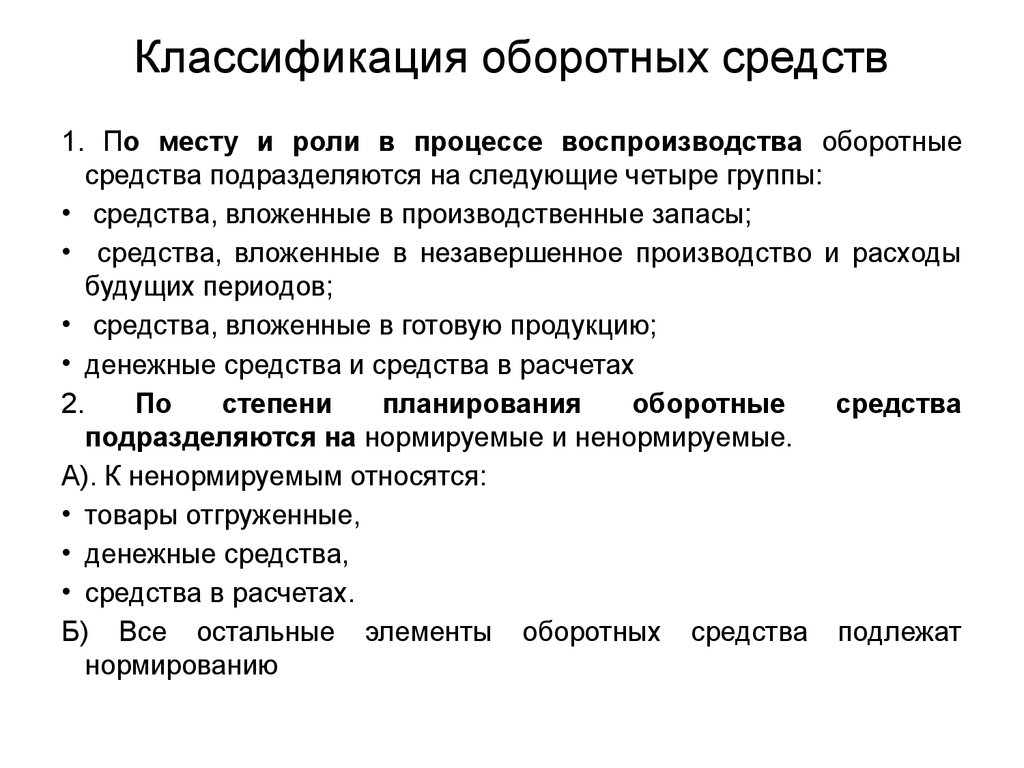 Классификация оборотных средств

1. По месту и роли в процессе воспроизводства оборотные средства подразделяются на следующие четыре группы:

• средства, вложенные в производственные запасы;

• средства, вложенные в незавершенное производство и расходы будущих периодов;

• средства, вложенные в готовую продукцию;

• денежные средства и средства в расчетах

2. По степени планирования оборотные средства подразделяются на нормируемые и ненормируемые.

А). К ненормируемым относятся:

• товары отгруженные,

• денежные средства,

• средства в расчетах.

Б) Все остальные элементы оборотных средства подлежат нормированию